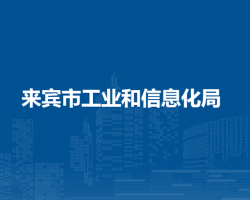 来宾市工业和信息化局